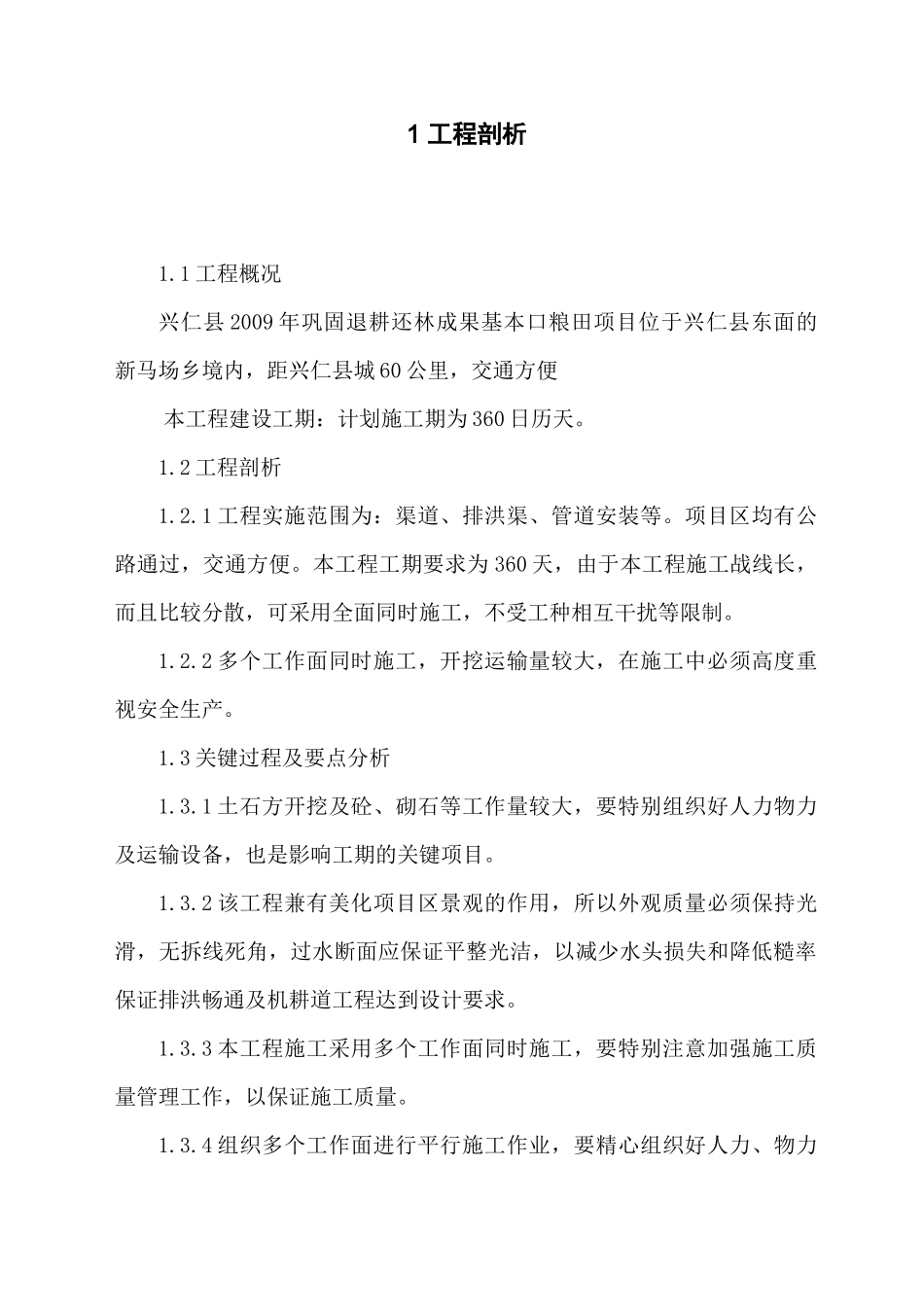 1 工程剖析

1.1 工程概况

兴仁县 2009 年巩固退耕还林成果基本口粮田项目位于兴仁县东面的新马场乡境内，距兴仁县城 60 公里，交通方便

本工程建设工期：计划施工期为 360 日历天。

1.2 工程剖析

1.2.1 工程实施范围为：渠道、排洪渠、管道安装等。项目区均有公路通过，交通方便。本工程工期要求为 360 天，由于本工程施工战线长，而且比较分散，可采用全面同时施工，不受工种相互干扰等限制。

1.2.2 多个工作面同时施工，开挖运输量较大，在施工中必须高度重视安全生产。

1.3 关键过程及要点分析

1.3.1 土石方开挖及砼、砌石等工作量较大，要特别组织好人力物力及运输设备，也是影响工期的关键项目。

1.3.2 该工程兼有美化项目区景观的作用，所以外观质量必须保持光滑，无拆线死角，过水断面应保证平整光洁，以减少水头损失和降低糙率保证排洪畅通及机耕道工程达到设计要求。

1.3.3 本工程施工采用多个工作面同时施工，要特别注意加强施工质量管理工作，以保证施工质量。

1.3.4 组织多个工作面进行平行施工作业，要精心组织好人力、物力